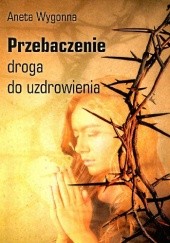 Aneta Wygonna

Przebaczenie
droga
do uzdrowienia